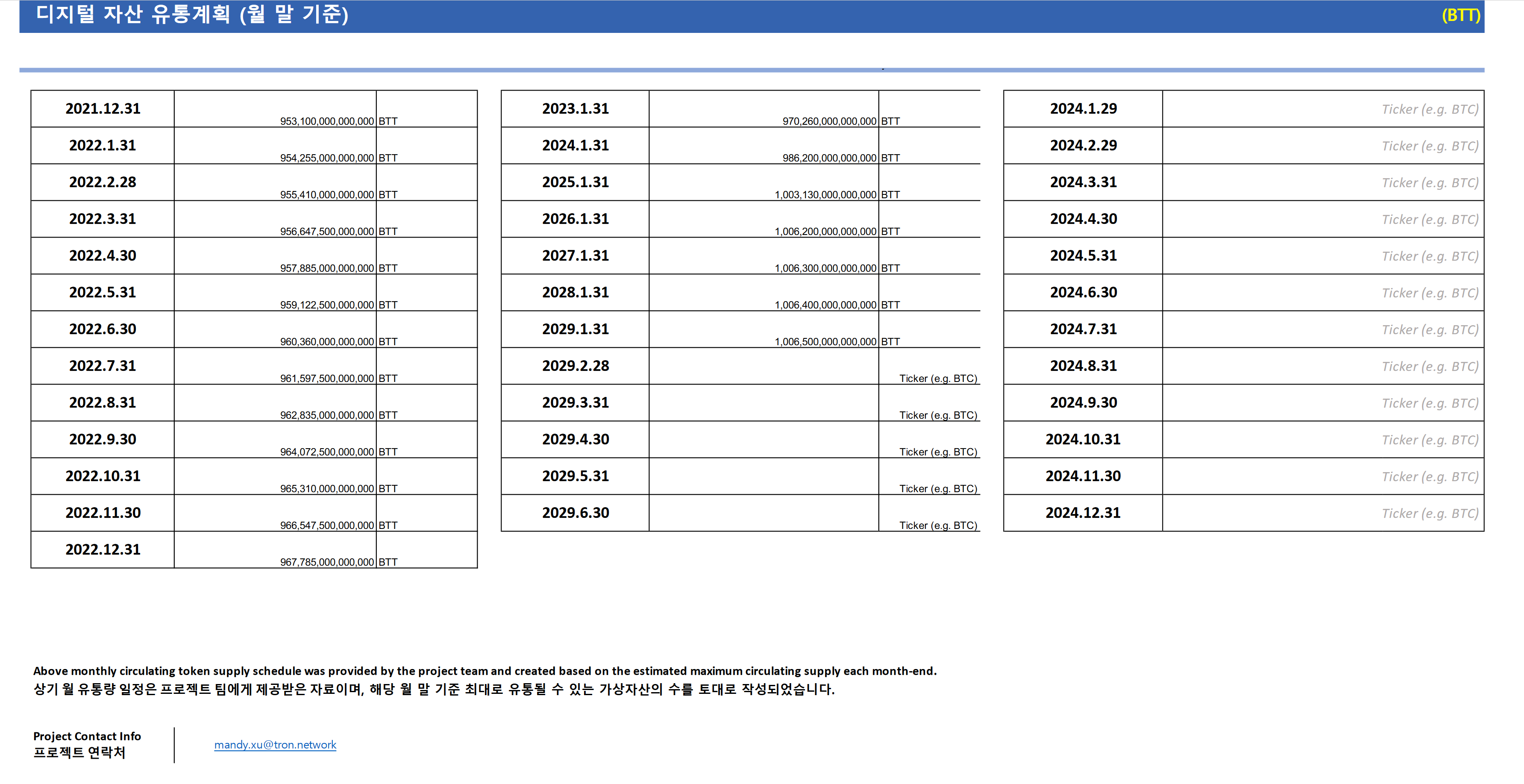 디지털 자산 유통계획 (월 말 기준) (BTT)

| 2021.12.31 | 953,100,000,000,000 | BTT |
|---|---|---|
| 2022.1.31 | 954,255,000,000,000 | BTT |
| 2022.2.28 | 955,410,000,000,000 | BTT |
| 2022.3.31 | 956,647,500,000,000 | BTT |
| 2022.4.30 | 957,885,000,000,000 | BTT |
| 2022.5.31 | 959,122,500,000,000 | BTT |
| 2022.6.30 | 960,360,000,000,000 | BTT |
| 2022.7.31 | 961,597,500,000,000 | BTT |
| 2022.8.31 | 962,835,000,000,000 | BTT |
| 2022.9.30 | 964,072,500,000,000 | BTT |
| 2022.10.31 | 965,310,000,000,000 | BTT |
| 2022.11.30 | 966,547,500,000,000 | BTT |
| 2022.12.31 | 967,785,000,000,000 | BTT |

| 2023.1.31 | 970,260,000,000,000 | BTT |
|---|---|---|
| 2024.1.31 | 986,200,000,000,000 | BTT |
| 2025.1.31 | 1,003,130,000,000,000 | BTT |
| 2026.1.31 | 1,006,200,000,000,000 | BTT |
| 2027.1.31 | 1,006,300,000,000,000 | BTT |
| 2028.1.31 | 1,006,400,000,000,000 | BTT |
| 2029.1.31 | 1,006,500,000,000,000 | BTT |
| 2029.2.28 | | Ticker (e.g. BTC) |
| 2029.3.31 | | Ticker (e.g. BTC) |
| 2029.4.30 | | Ticker (e.g. BTC) |
| 2029.5.31 | | Ticker (e.g. BTC) |
| 2029.6.30 | | Ticker (e.g. BTC) |

| 2024.1.29 | Ticker (e.g. BTC) |
|---|---|
| 2024.2.29 | Ticker (e.g. BTC) |
| 2024.3.31 | Ticker (e.g. BTC) |
| 2024.4.30 | Ticker (e.g. BTC) |
| 2024.5.31 | Ticker (e.g. BTC) |
| 2024.6.30 | Ticker (e.g. BTC) |
| 2024.7.31 | Ticker (e.g. BTC) |
| 2024.8.31 | Ticker (e.g. BTC) |
| 2024.9.30 | Ticker (e.g. BTC) |
| 2024.10.31 | Ticker (e.g. BTC) |
| 2024.11.30 | Ticker (e.g. BTC) |
| 2024.12.31 | Ticker (e.g. BTC) |

Above monthly circulating token supply schedule was provided by the project team and created based on the estimated maximum circulating supply each month-end.
상기 월 유통량 일정은 프로젝트 팀에게 제공받은 자료이며, 해당 월 말 기준 최대로 유통될 수 있는 가상자산의 수를 토대로 작성되었습니다.

Project Contact Info
프로젝트 연락처

mandy.xu@tron.network